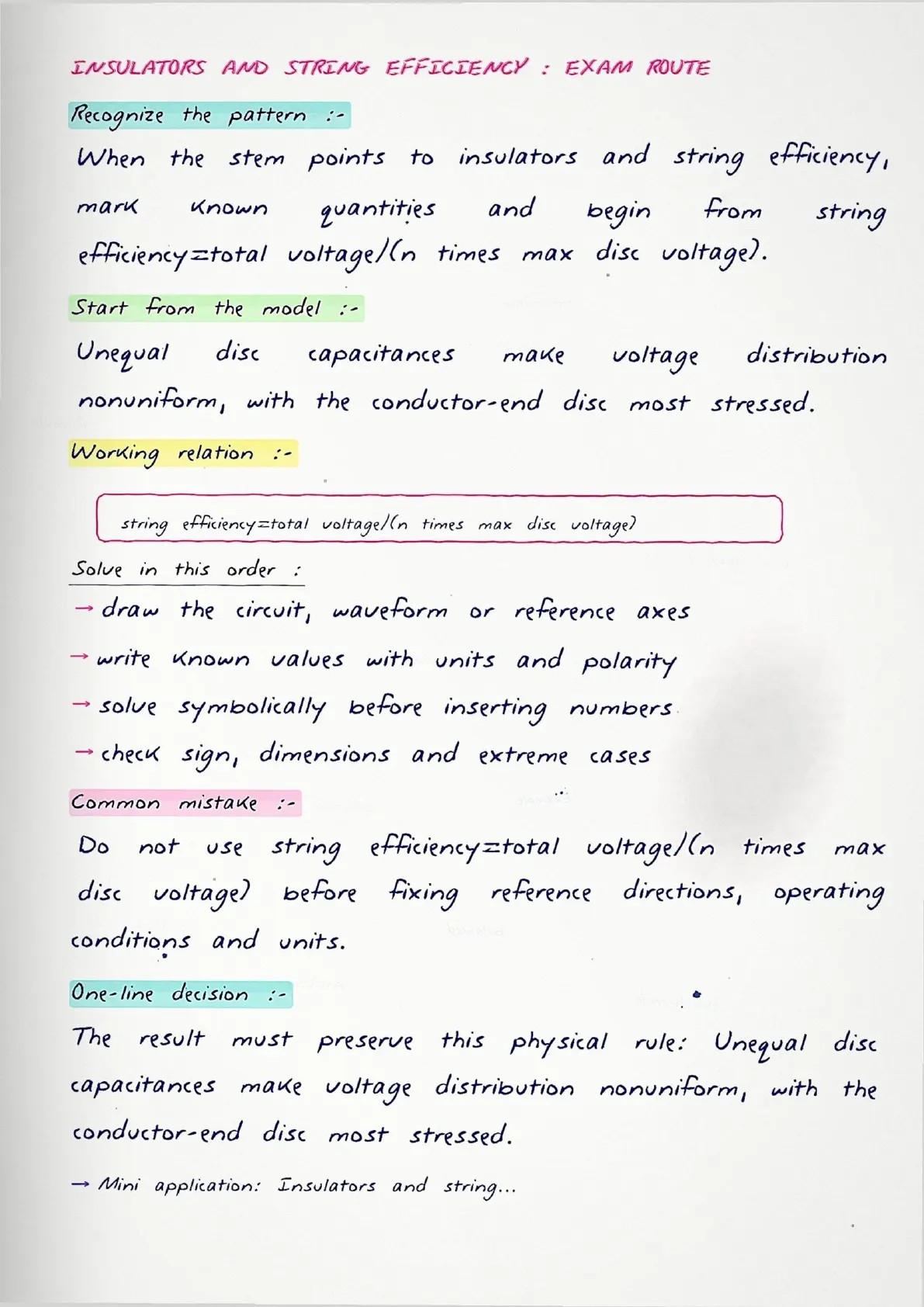 INSULATORS AND STRING EFFICIENCY : EXAM ROUTE

Recognize the pattern :-

When the stem points to insulators and string efficiency, mark known quantities and begin from string efficiency=total voltage/(n times max disc voltage).

Start from the model :-

Unequal disc capacitances make voltage distribution nonuniform, with the conductor-end disc most stressed.

Working relation :-

string efficiency=total voltage/(n times max disc voltage)

Solve in this order :

→ draw the circuit, waveform or reference axes

→ write known values with units and polarity

→ solve symbolically before inserting numbers

→ check sign, dimensions and extreme cases

Common mistake :-

Do not use string efficiency=total voltage/(n times max disc voltage) before fixing reference directions, operating conditions and units.

One-line decision :-

The result must preserve this physical rule: Unequal disc capacitances make voltage distribution nonuniform, with the conductor-end disc most stressed.

→ Mini application: Insulators and string...